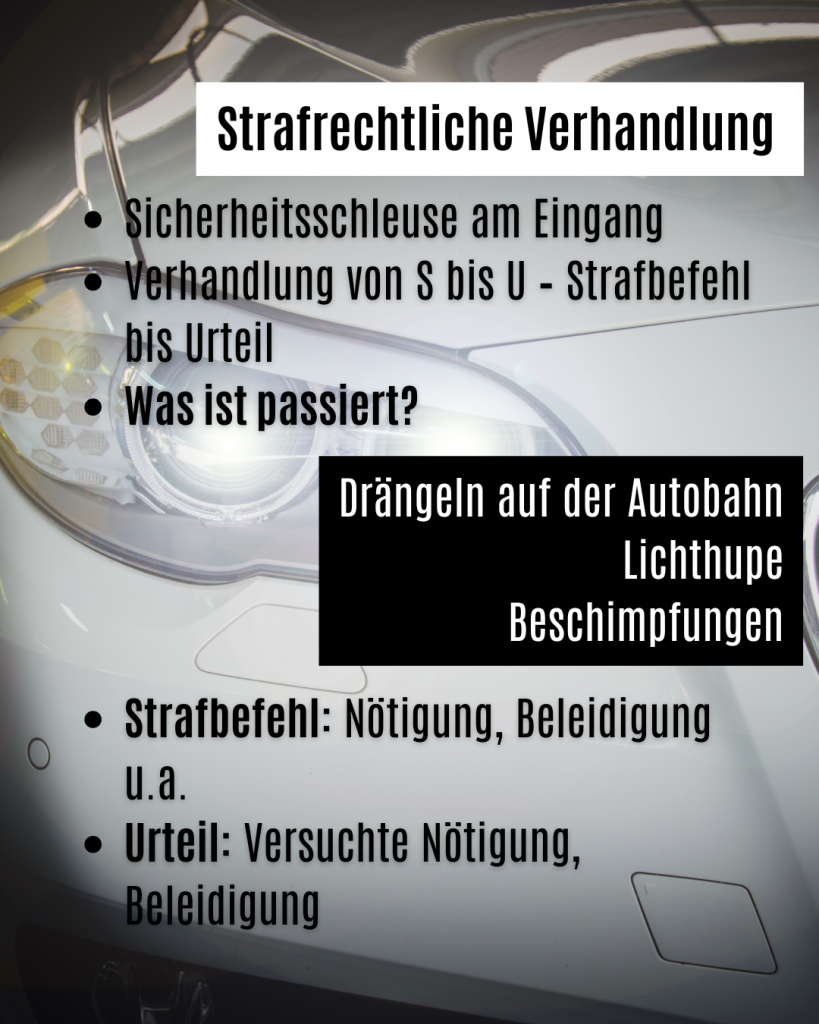 Strafrechtliche Verhandlung

• Sicherheitsschleuse am Eingang
• Verhandlung von S bis U - Strafbefehl bis Urteil
• Was ist passiert?

Drängeln auf der Autobahn
Lichthupe
Beschimpfungen

• Strafbefehl: Nötigung, Beleidigung u.a.
• Urteil: Versuchte Nötigung, Beleidigung